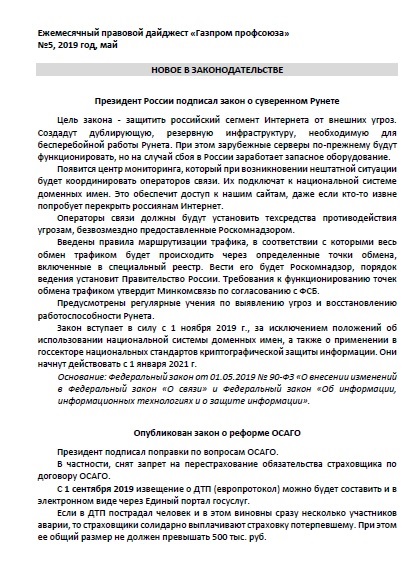 Ежемесячный правовой дайджест «Газпром профсоюза»
№5, 2019 год, май

НОВОЕ В ЗАКОНОДАТЕЛЬСТВЕ

Президент России подписал закон о суверенном Рунете

Цель закона - защитить российский сегмент Интернета от внешних угроз. Создадут дублирующую, резервную инфраструктуру, необходимую для бесперебойной работы Рунета. При этом зарубежные серверы по-прежнему будут функционировать, но на случай сбоя в России заработает запасное оборудование.

Появится центр мониторинга, который при возникновении нештатной ситуации будет координировать операторов связи. Их подключат к национальной системе доменных имен. Это обеспечит доступ к нашим сайтам, даже если кто-то извне попробует перекрыть россиянам Интернет.

Операторы связи должны будут установить техсредства противодействия угрозам, безвозмездно предоставленные Роскомнадзором.

Введены правила маршрутизации трафика, в соответствии с которыми весь обмен трафиком будет происходить через определенные точки обмена, включенные в специальный реестр. Вести его будет Роскомнадзор, порядок ведения установит Правительство России. Требования к функционированию точек обмена трафиком утвердит Минкомсвязь по согласованию с ФСБ.

Предусмотрены регулярные учения по выявлению угроз и восстановлению работоспособности Рунета.

Закон вступает в силу с 1 ноября 2019 г., за исключением положений об использовании национальной системы доменных имен, а также о применении в госсекторе национальных стандартов криптографической защиты информации. Они начнут действовать с 1 января 2021 г.

Основание: Федеральный закон от 01.05.2019 № 90-ФЗ «О внесении изменений в Федеральный закон «О связи» и Федеральный закон «Об информации, информационных технологиях и о защите информации».

Опубликован закон о реформе ОСАГО

Президент подписал поправки по вопросам ОСАГО.

В частности, снят запрет на перестрахование обязательства страховщика по договору ОСАГО.

С 1 сентября 2019 извещение о ДТП (европротокол) можно будет составить и в электронном виде через Единый портал госуслуг.

Если в ДТП пострадал человек и в этом виновны сразу несколько участников аварии, то страховщики солидарно выплачивают страховку потерпевшему. При этом ее общий размер не должен превышать 500 тыс. руб.